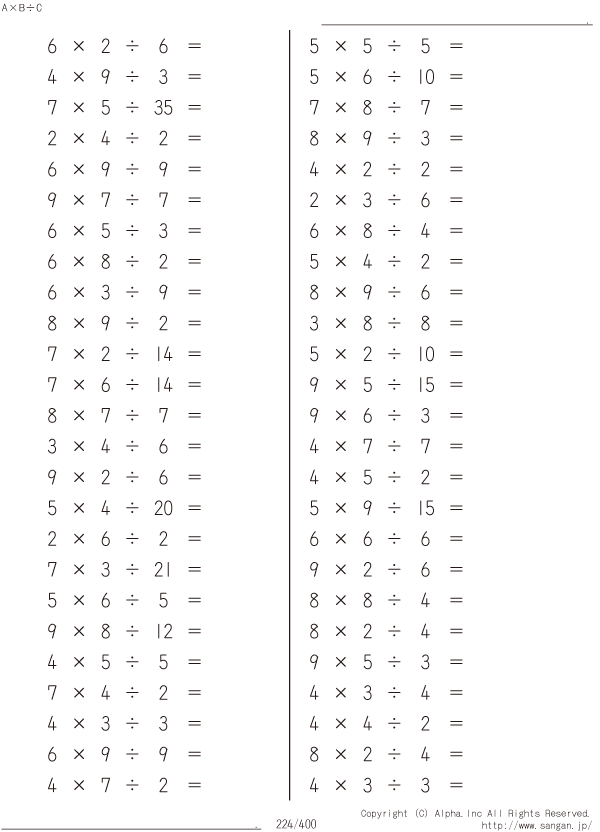 A×B÷C

$6 \times 2 \div 6 =$
$4 \times 9 \div 3 =$
$7 \times 5 \div 35 =$
$2 \times 4 \div 2 =$
$6 \times 9 \div 9 =$
$9 \times 7 \div 7 =$
$6 \times 5 \div 3 =$
$6 \times 8 \div 2 =$
$6 \times 3 \div 9 =$
$8 \times 9 \div 2 =$
$7 \times 2 \div 14 =$
$7 \times 6 \div 14 =$
$8 \times 7 \div 7 =$
$3 \times 4 \div 6 =$
$9 \times 2 \div 6 =$
$5 \times 4 \div 20 =$
$2 \times 6 \div 2 =$
$7 \times 3 \div 21 =$
$5 \times 6 \div 5 =$
$9 \times 8 \div 12 =$
$4 \times 5 \div 5 =$
$7 \times 4 \div 2 =$
$4 \times 3 \div 3 =$
$6 \times 9 \div 9 =$
$4 \times 7 \div 2 =$

$5 \times 5 \div 5 =$
$5 \times 6 \div 10 =$
$7 \times 8 \div 7 =$
$8 \times 9 \div 3 =$
$4 \times 2 \div 2 =$
$2 \times 3 \div 6 =$
$6 \times 8 \div 4 =$
$5 \times 4 \div 2 =$
$8 \times 9 \div 6 =$
$3 \times 8 \div 8 =$
$5 \times 2 \div 10 =$
$9 \times 5 \div 15 =$
$9 \times 6 \div 3 =$
$4 \times 7 \div 7 =$
$4 \times 5 \div 2 =$
$5 \times 9 \div 15 =$
$6 \times 6 \div 6 =$
$9 \times 2 \div 6 =$
$8 \times 8 \div 4 =$
$8 \times 2 \div 4 =$
$9 \times 5 \div 3 =$
$4 \times 3 \div 4 =$
$4 \times 4 \div 2 =$
$8 \times 2 \div 4 =$
$4 \times 3 \div 3 =$

224/400
Copyright (C) Alpha.Inc All Rights Reserved.
http://www.sangan.jp/